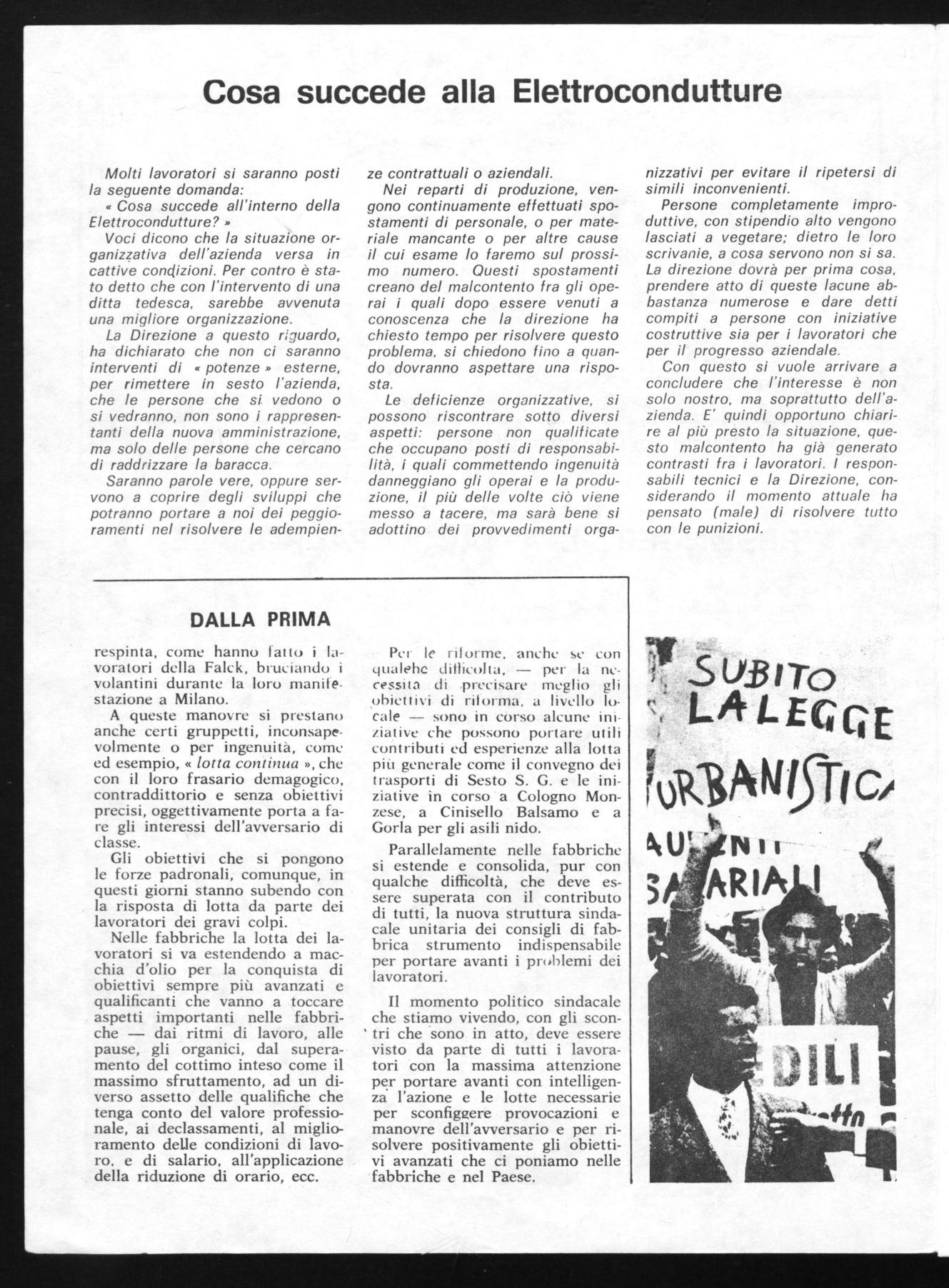 Cosa succede alla Elettrocondutture

Molti lavoratori si saranno posti la seguente domanda:

« Cosa succede all'interno della Elettrocondutture? »

Voci dicono che la situazione organizzativa dell'azienda versa in cattive condizioni. Per contro è stato detto che con l'intervento di una ditta tedesca, sarebbe avvenuta una migliore organizzazione.

La Direzione a questo riguardo, ha dichiarato che non ci saranno interventi di « potenze » esterne, per rimettere in sesto l'azienda, che le persone che si vedono o si vedranno, non sono i rappresentanti della nuova amministrazione, ma solo delle persone che cercano di raddrizzare la baracca.

Saranno parole vere, oppure servono a coprire degli sviluppi che potranno portare a noi dei peggioramenti nel risolvere le adempienze contrattuali o aziendali.

Nei reparti di produzione, vengono continuamente effettuati spostamenti di personale, o per materiale mancante o per altre cause il cui esame lo faremo sul prossimo numero. Questi spostamenti creano del malcontento fra gli operai i quali dopo essere venuti a conoscenza che la direzione ha chiesto tempo per risolvere questo problema, si chiedono fino a quando dovranno aspettare una risposta.

Le deficienze organizzative, si possono riscontrare sotto diversi aspetti: persone non qualificate che occupano posti di responsabilità, i quali commettendo ingenuità danneggiano gli operai e la produzione, il più delle volte ciò viene messo a tacere, ma sarà bene si adottino dei provvedimenti organizzativi per evitare il ripetersi di simili inconvenienti.

Persone completamente improduttive, con stipendio alto vengono lasciati a vegetare; dietro le loro scrivanie, a cosa servono non si sa. La direzione dovrà per prima cosa, prendere atto di queste lacune abbastanza numerose e dare detti compiti a persone con iniziative costruttive sia per i lavoratori che per il progresso aziendale.

Con questo si vuole arrivare a concludere che l'interesse è non solo nostro, ma soprattutto dell'azienda. E' quindi opportuno chiarire al più presto la situazione, questo malcontento ha già generato contrasti fra i lavoratori. I responsabili tecnici e la Direzione, considerando il momento attuale ha pensato (male) di risolvere tutto con le punizioni.

DALLA PRIMA

respinta, come hanno fatto i lavoratori della Falck, bruciando i volantini durante la loro manifestazione a Milano.

A queste manovre si prestano anche certi gruppetti, inconsapevolmente o per ingenuità, come ed esempio, « lotta continua », che con il loro frasario demagogico, contraddittorio e senza obiettivi precisi, oggettivamente porta a fare gli interessi dell'avversario di classe.

Gli obiettivi che si pongono le forze padronali, comunque, in questi giorni stanno subendo con la risposta di lotta da parte dei lavoratori dei gravi colpi.

Nelle fabbriche la lotta dei lavoratori si va estendendo a macchia d'olio per la conquista di obiettivi sempre più avanzati e qualificanti che vanno a toccare aspetti importanti nelle fabbriche — dai ritmi di lavoro, alle pause, gli organici, dal superamento del cottimo inteso come il massimo sfruttamento, ad un diverso assetto delle qualifiche che tenga conto del valore professionale, ai declassamenti, al miglioramento delle condizioni di lavoro, e di salario, all'applicazione della riduzione di orario, ecc.

Per le riforme, anche se con qualche difficoltà, — per la necessità di precisare meglio gli obiettivi di riforma, a livello locale — sono in corso alcune iniziative che possono portare utili contributi ed esperienze alla lotta più generale come il convegno dei trasporti di Sesto S. G. e le iniziative in corso a Cologno Monzese, a Cinisello Balsamo e a Gorla per gli asili nido.

Parallelamente nelle fabbriche si estende e consolida, pur con qualche difficoltà, che deve essere superata con il contributo di tutti, la nuova struttura sindacale unitaria dei consigli di fabbrica strumento indispensabile per portare avanti i problemi dei lavoratori.

Il momento politico sindacale che stiamo vivendo, con gli scontri che sono in atto, deve essere visto da parte di tutti i lavoratori con la massima attenzione per portare avanti con intelligenza l'azione e le lotte necessarie per sconfiggere provocazioni e manovre dell'avversario e per risolvere positivamente gli obiettivi avanzati che ci poniamo nelle fabbriche e nel Paese.

SUBITO LA LEGGE URBANISTICA

AUMENTI SALARIALI

EDILI